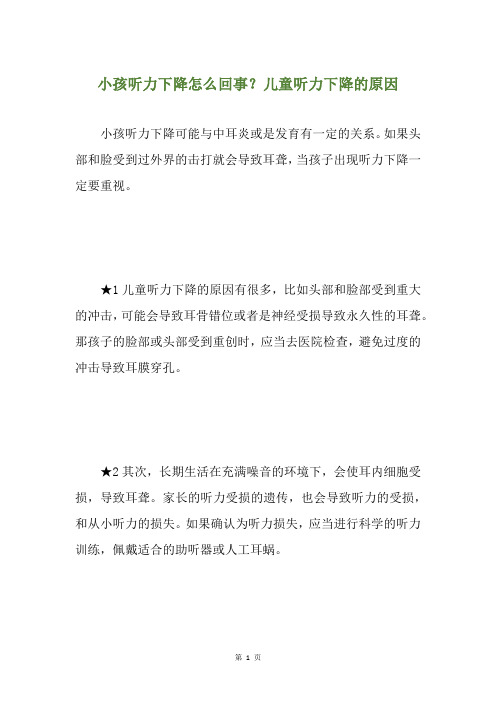 小孩听力下降怎么回事？儿童听力下降的原因

小孩听力下降可能与中耳炎或是发育有一定的关系。如果头部和脸受到过外界的击打就会导致耳聋，当孩子出现听力下降一定要重视。

★1 儿童听力下降的原因有很多，比如头部和脸部受到重大的冲击，可能会导致耳骨错位或者是神经受损导致永久性的耳聋。那孩子的脸部或头部受到重创时，应当去医院检查，避免过度的冲击导致耳膜穿孔。

★2 其次，长期生活在充满噪音的环境下，会使耳内细胞受损，导致耳聋。家长的听力受损的遗传，也会导致听力的受损，和从小听力的损失。如果确认为听力损失，应当进行科学的听力训练，佩戴适合的助听器或人工耳蜗。

第 1 页